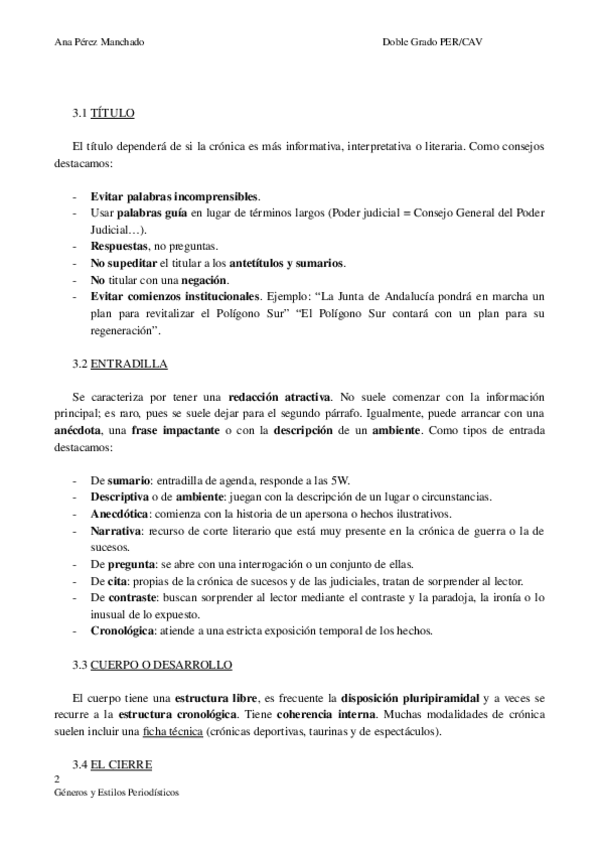 Ana Pérez Manchado

Doble Grado PER/CAV

3.1 TÍTULO

El título dependerá de si la crónica es más informativa, interpretativa o literaria. Como consejos destacamos:

- Evitar palabras incomprensibles.
- Usar palabras guía en lugar de términos largos (Poder judicial = Consejo General del Poder Judicial…).
- Respuestas, no preguntas.
- No supeditar el titular a los antetítulos y sumarios.
- No titular con una negación.
- Evitar comienzos institucionales. Ejemplo: “La Junta de Andalucía pondrá en marcha un plan para revitalizar el Polígono Sur” “El Polígono Sur contará con un plan para su regeneración”.

3.2 ENTRADILLA

Se caracteriza por tener una redacción atractiva. No suele comenzar con la información principal; es raro, pues se suele dejar para el segundo párrafo. Igualmente, puede arrancar con una anécdota, una frase impactante o con la descripción de un ambiente. Como tipos de entrada destacamos:

- De sumario: entradilla de agenda, responde a las 5W.
- Descriptiva o de ambiente: juegan con la descripción de un lugar o circunstancias.
- Anecdótica: comienza con la historia de un apersona o hechos ilustrativos.
- Narrativa: recurso de corte literario que está muy presente en la crónica de guerra o la de sucesos.
- De pregunta: se abre con una interrogación o un conjunto de ellas.
- De cita: propias de la crónica de sucesos y de las judiciales, tratan de sorprender al lector.
- De contraste: buscan sorprender al lector mediante el contraste y la paradoja, la ironía o lo inusual de lo expuesto.
- Cronológica: atiende a una estricta exposición temporal de los hechos.

3.3 CUERPO O DESARROLLO

El cuerpo tiene una estructura libre, es frecuente la disposición pluripiramidal y a veces se recurre a la estructura cronológica. Tiene coherencia interna. Muchas modalidades de crónica suelen incluir una ficha técnica (crónicas deportivas, taurinas y de espectáculos).

3.4 EL CIERRE

2
Géneros y Estilos Periodísticos